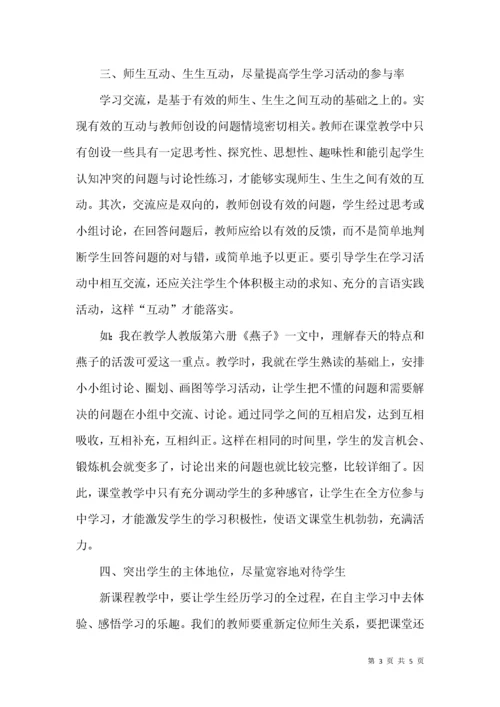 三、师生互动、生生互动，尽量提高学生学习活动的参与率

学习交流，是基于有效的师生、生生之间互动的基础之上的。实现有效的互动与教师创设的问题情境密切相关。教师在课堂教学中只有创设一些具有一定思考性、探究性、思想性、趣味性和能引起学生认知冲突的问题与讨论性练习，才能够实现师生、生生之间有效的互动。其次，交流应是双向的，教师创设有效的问题，学生经过思考或小组讨论，在回答问题后，教师应给以有效的反馈，而不是简单地判断学生回答问题的对与错，或简单地予以更正。要引导学生在学习活动中相互交流，还应关注学生个体积极主动的求知、充分的言语实践活动，这样“互动”才能落实。

如：我在教学人教版第六册《燕子》一文中，理解春天的特点和燕子的活泼可爱这一重点。教学时，我就在学生熟读的基础上，安排小小组讨论、圈划、画图等学习活动，让学生把不懂的问题和需要解决的问题在小组中交流、讨论。通过同学之间的互相启发，达到互相吸收，互相补充，互相纠正。这样在相同的时间里，学生的发言机会、锻炼机会就变多了，讨论出来的问题也就比较完整，比较详细了。因此，课堂教学中只有充分调动学生的多种感官，让学生在全方位参与中学习，才能激发学生的学习积极性，使语文课堂生机勃勃，充满活力。

四、突出学生的主体地位，尽量宽容地对待学生

新课程教学中，要让学生经历学习的全过程，在自主学习中去体验、感悟学习的乐趣。我们的教师要重新定位师生关系，要把课堂还

第 3 页 共 5 页